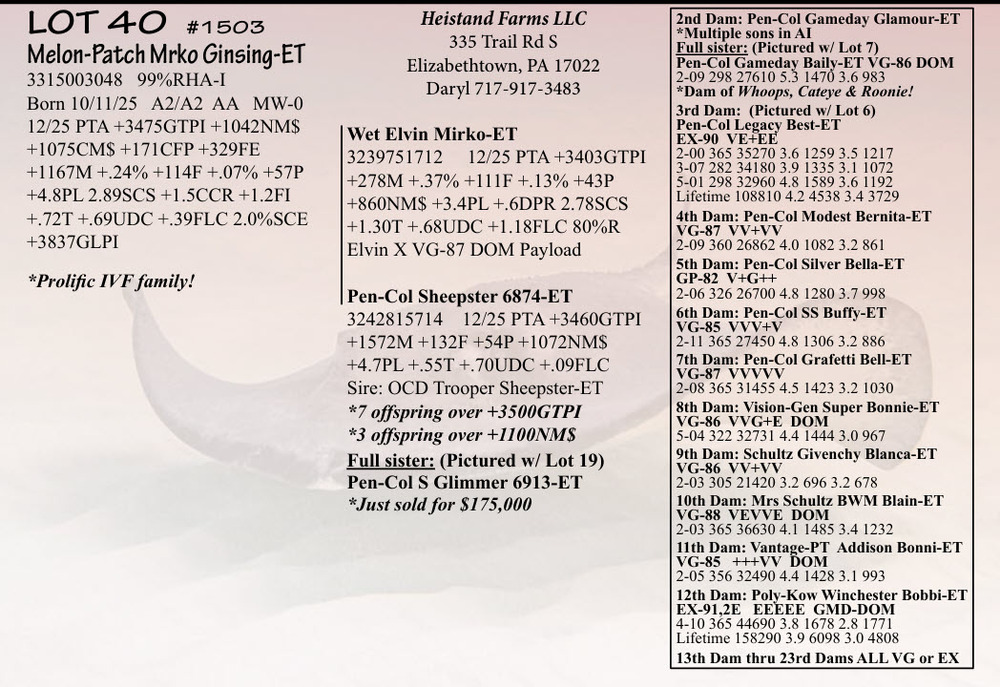 LOT 40 #1503
Melon-Patch Mrko Ginsing-ET
3315003048 99%RHA-I
Born 10/11/25 A2/A2 AA MW-0
12/25 PTA +3475GTPI +1042NM$ +1075CM$ +171CFP +329FE +1167M +.24% +114F +.07% +57P +4.8PL 2.89SCS +1.5CCR +1.2FI +.72T +.69UDC +.39FLC 2.0%SCE +3837GLPI

*Prolific IVF family!

Heistand Farms LLC
335 Trail Rd S
Elizabethtown, PA 17022
Daryl 717-917-3483

Wet Elvin Mirko-ET
3239751712 12/25 PTA +3403GTPI +278M +.37% +111F +.13% +43P +860NM$ +3.4PL +.6DPR 2.78SCS +1.30T +.68UDC +1.18FLC 80%R
Elvin X VG-87 DOM Payload

Pen-Col Sheepster 6874-ET
3242815714 12/25 PTA +3460GTPI +1572M +132F +54P +1072NM$ +4.7PL +.55T +.70UDC +.09FLC
Sire: OCD Trooper Sheepster-ET
*7 offspring over +3500GTPI
*3 offspring over +1100NM$
Full sister: (Pictured w/ Lot 19)
Pen-Col S Glimmer 6913-ET
*Just sold for $175,000

2nd Dam: Pen-Col Gameday Glamour-ET
*Multiple sons in AI
Full sister: (Pictured w/ Lot 7)
Pen-Col Gameday Baily-ET VG-86 DOM
2-09 298 27610 5.3 1470 3.6 983
*Dam of Whoops, Cateye & Roonie!
3rd Dam: (Pictured w/ Lot 6)
Pen-Col Legacy Best-ET
EX-90 VE+EE
2-00 365 35270 3.6 1259 3.5 1217
3-07 282 34180 3.9 1335 3.1 1072
5-01 298 32960 4.8 1589 3.6 1192
Lifetime 108810 4.2 4538 3.4 3729
4th Dam: Pen-Col Modest Bernita-ET
VG-87 VV+VV
2-09 360 26862 4.0 1082 3.2 861
5th Dam: Pen-Col Silver Bella-ET
GP-82 V+G++
2-06 326 26700 4.8 1280 3.7 998
6th Dam: Pen-Col SS Buffy-ET
VG-85 VVV+V
2-11 365 27450 4.8 1306 3.2 886
7th Dam: Pen-Col Grafetti Bell-ET
VG-87 VVVVV
2-08 365 31455 4.5 1423 3.2 1030
8th Dam: Vision-Gen Super Bonnie-ET
VG-86 VVG+E DOM
5-04 322 32731 4.4 1444 3.0 967
9th Dam: Schultz Givenchy Blanca-ET
VG-86 VV+VV
2-03 305 21420 3.2 696 3.2 678
10th Dam: Mrs Schultz BWM Blain-ET
VG-88 VEVVE DOM
2-03 365 36630 4.1 1485 3.4 1232
11th Dam: Vantage-PT Addison Bonni-ET
VG-85 +++VV DOM
2-05 356 32490 4.4 1428 3.1 993
12th Dam: Poly-Kow Winchester Bobbi-ET
EX-91,2E EEEEE GMD-DOM
4-10 365 44690 3.8 1678 2.8 1771
Lifetime 158290 3.9 6098 3.0 4808
13th Dam thru 23rd Dams ALL VG or EX